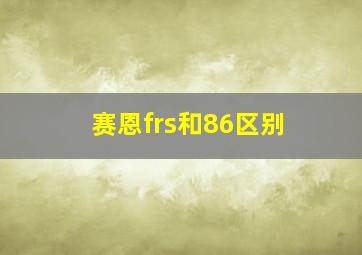 赛恩frs和86区别